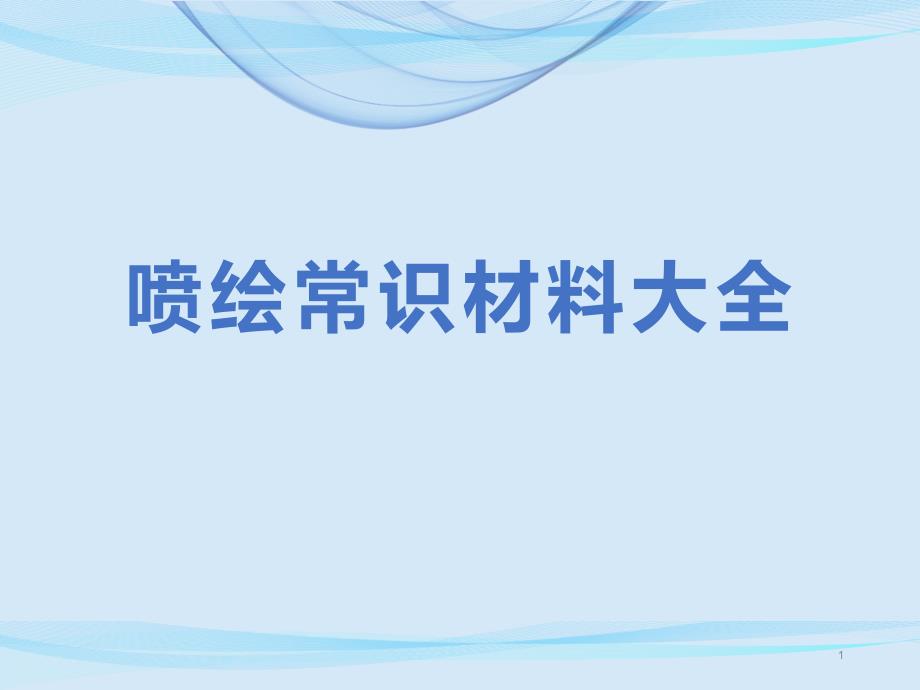 喷绘常识材料大全

1